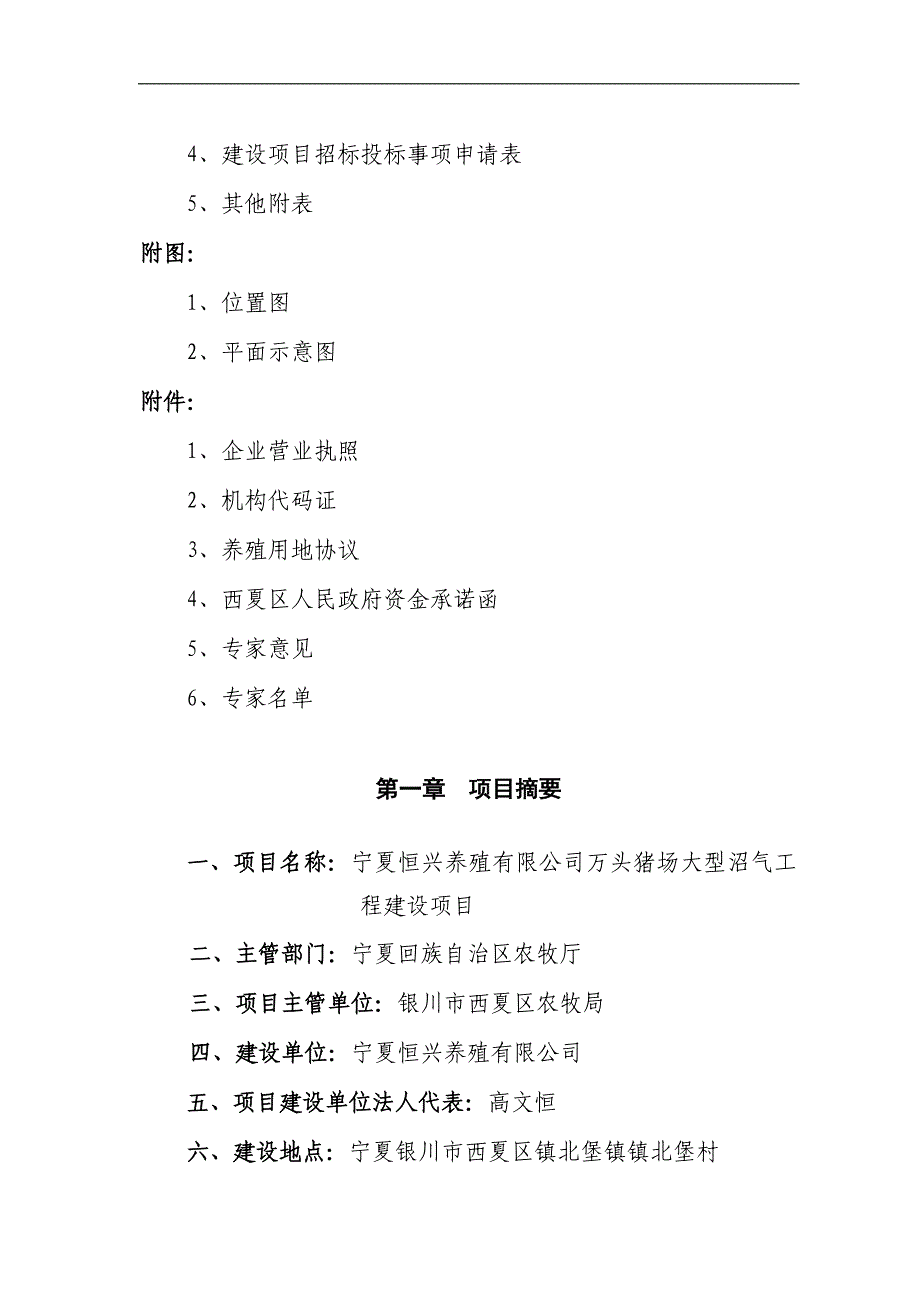 4、建设项目招标投标事项申请表

5、其他附表

附图:

1、位置图

2、平面示意图

附件:

1、企业营业执照

2、机构代码证

3、养殖用地协议

4、西夏区人民政府资金承诺函

5、专家意见

6、专家名单

第一章　项目摘要

一、项目名称：宁夏恒兴养殖有限公司万头猪场大型沼气工程建设项目

二、主管部门：宁夏回族自治区农牧厅

三、项目主管单位：银川市西夏区农牧局

四、建设单位：宁夏恒兴养殖有限公司

五、项目建设单位法人代表：高文恒

六、建设地点：宁夏银川市西夏区镇北堡镇镇北堡村